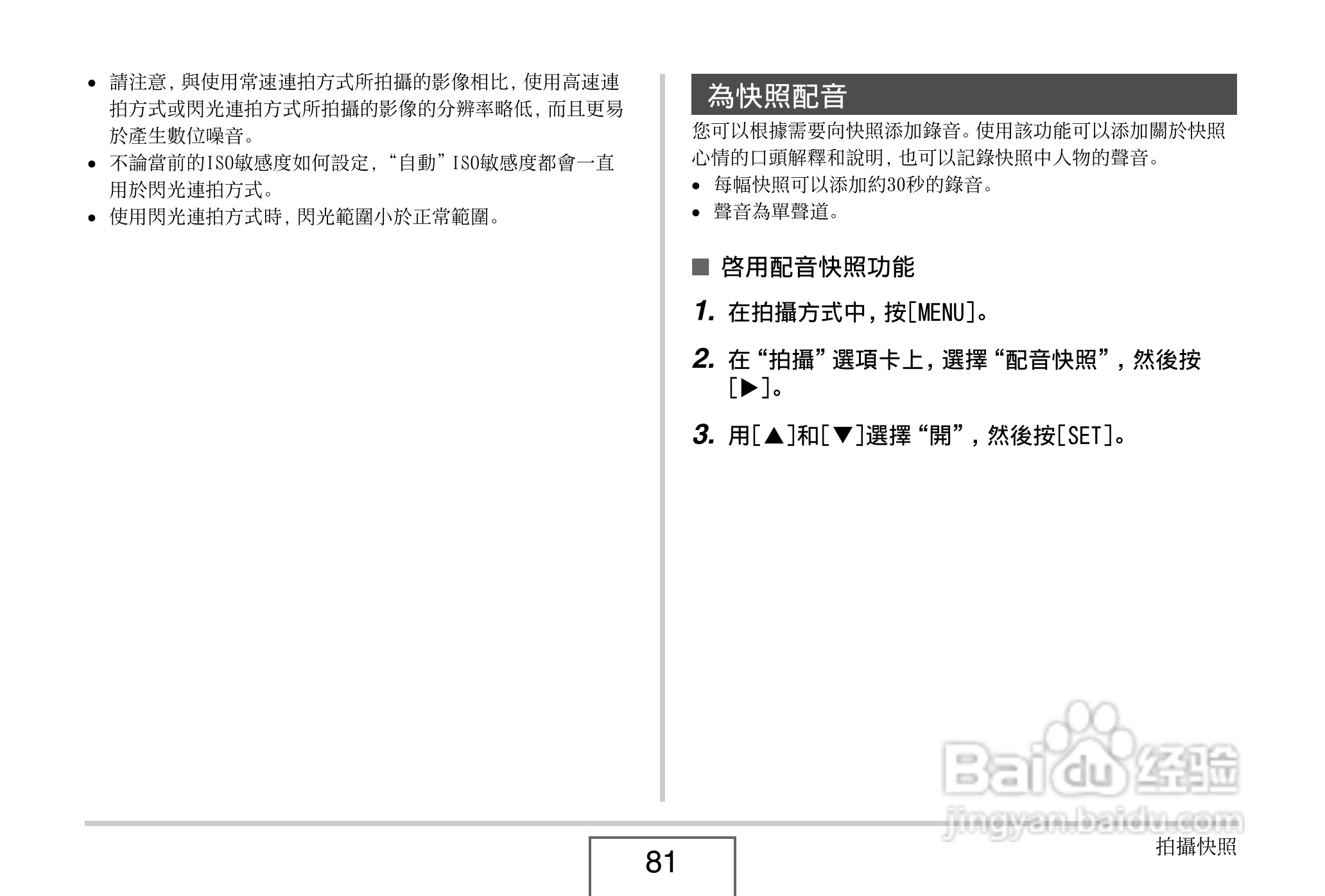 • 請注意，與使用常速連拍方式所拍攝的影像相比，使用高速連拍方式或閃光連拍方式所拍攝的影像的分辨率略低，而且更易於產生數位噪音。
• 不論當前的ISO敏感度如何設定，“自動”ISO敏感度都會一直用於閃光連拍方式。
• 使用閃光連拍方式時，閃光範圍小於正常範圍。

為快照配音

您可以根據需要向快照添加錄音。使用該功能可以添加關於快照心情的口頭解釋和說明，也可以記錄快照中人物的聲音。
• 每幅快照可以添加約30秒的錄音。
• 聲音為單聲道。

■ 啓用配音快照功能

1. 在拍攝方式中，按[MENU]。

2. 在“拍攝”選項卡上，選擇“配音快照”，然後按[▶]。

3. 用[▲]和[▼]選擇“開”，然後按[SET]。

Baidu 经验
jingyan.baidu.com

81

拍攝快照